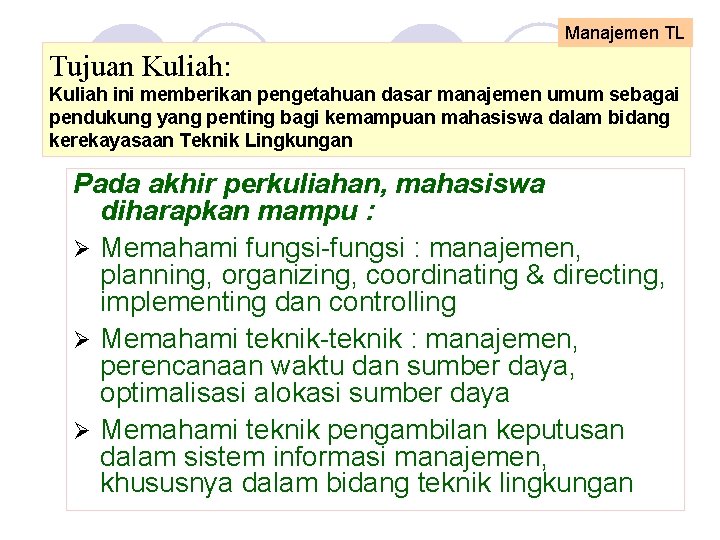 Manajemen TL

Tujuan Kuliah:
Kuliah ini memberikan pengetahuan dasar manajemen umum sebagai pendukung yang penting bagi kemampuan mahasiswa dalam bidang kerekayasaan Teknik Lingkungan

Pada akhir perkuliahan, mahasiswa diharapkan mampu :

➢ Memahami fungsi-fungsi : manajemen, planning, organizing, coordinating & directing, implementing dan controlling

➢ Memahami teknik-teknik : manajemen, perencanaan waktu dan sumber daya, optimalisasi alokasi sumber daya

➢ Memahami teknik pengambilan keputusan dalam sistem informasi manajemen, khususnya dalam bidang teknik lingkungan